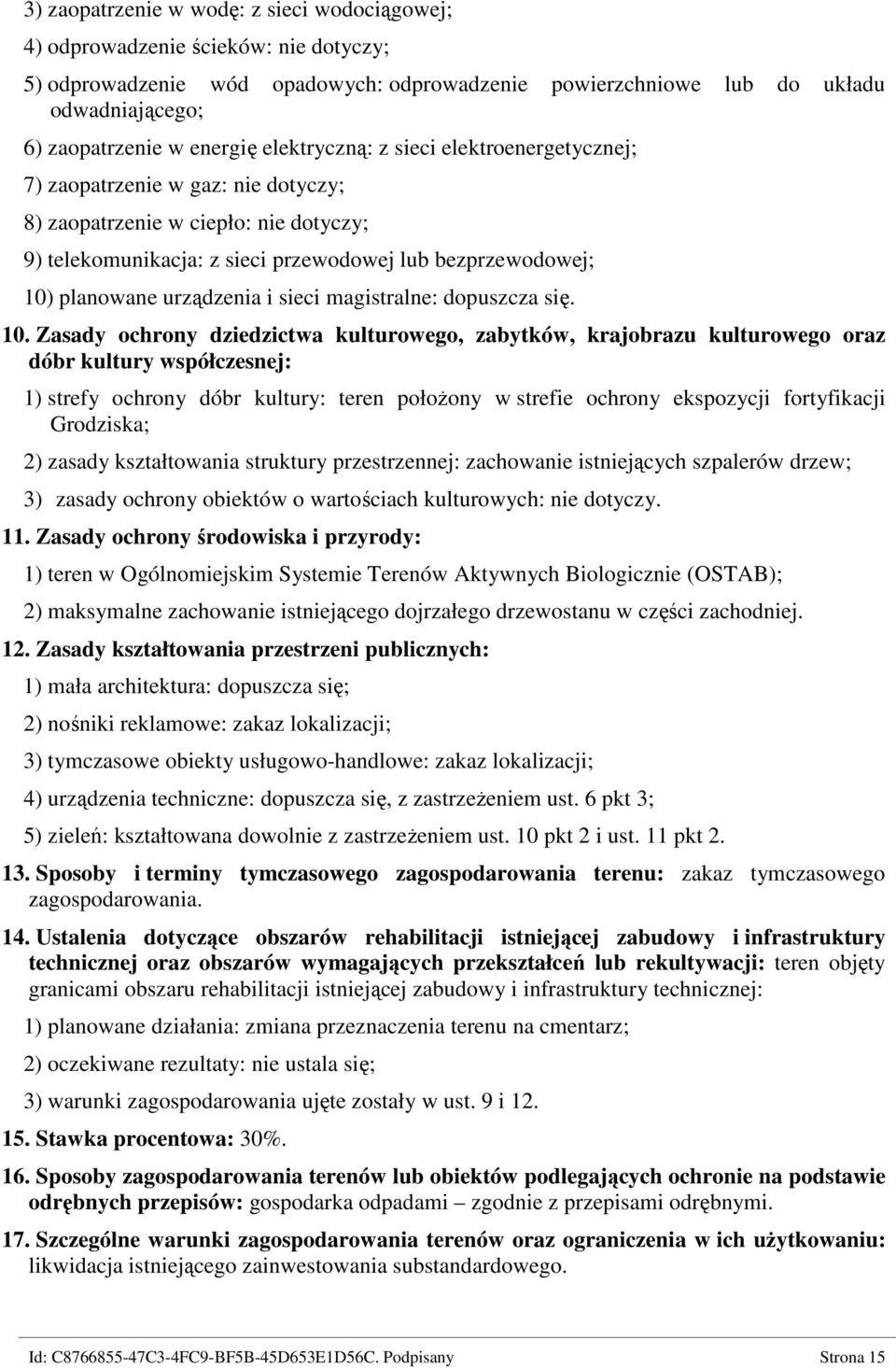 3) zaopatrzenie w wodę: z sieci wodociągowej;

4) odprowadzenie ścieków: nie dotyczy;

5) odprowadzenie wód opadowych: odprowadzenie powierzchniowe lub do układu odwadniającego;

6) zaopatrzenie w energię elektryczną: z sieci elektroenergetycznej;

7) zaopatrzenie w gaz: nie dotyczy;

8) zaopatrzenie w ciepło: nie dotyczy;

9) telekomunikacja: z sieci przewodowej lub bezprzewodowej;

10) planowane urządzenia i sieci magistralne: dopuszcza się.

10. Zasady ochrony dziedzictwa kulturowego, zabytków, krajobrazu kulturowego oraz dóbr kultury współczesnej:

1) strefy ochrony dóbr kultury: teren położony w strefie ochrony ekspozycji fortyfikacji Grodziska;

2) zasady kształtowania struktury przestrzennej: zachowanie istniejących szpalerów drzew;

3) zasady ochrony obiektów o wartościach kulturowych: nie dotyczy.

11. Zasady ochrony środowiska i przyrody:

1) teren w Ogólnomiejskim Systemie Terenów Aktywnych Biologicznie (OSTAB);

2) maksymalne zachowanie istniejącego dojrzałego drzewostanu w części zachodniej.

12. Zasady kształtowania przestrzeni publicznych:

1) mała architektura: dopuszcza się;

2) nośniki reklamowe: zakaz lokalizacji;

3) tymczasowe obiekty usługowo-handlowe: zakaz lokalizacji;

4) urządzenia techniczne: dopuszcza się, z zastrzeżeniem ust. 6 pkt 3;

5) zieleń: kształtowana dowolnie z zastrzeżeniem ust. 10 pkt 2 i ust. 11 pkt 2.

13. Sposoby i terminy tymczasowego zagospodarowania terenu: zakaz tymczasowego zagospodarowania.

14. Ustalenia dotyczące obszarów rehabilitacji istniejącej zabudowy i infrastruktury technicznej oraz obszarów wymagających przekształceń lub rekultywacji: teren objęty granicami obszaru rehabilitacji istniejącej zabudowy i infrastruktury technicznej:

1) planowane działania: zmiana przeznaczenia terenu na cmentarz;

2) oczekiwane rezultaty: nie ustala się;

3) warunki zagospodarowania ujęte zostały w ust. 9 i 12.

15. Stawka procentowa: 30%.

16. Sposoby zagospodarowania terenów lub obiektów podlegających ochronie na podstawie odrębnych przepisów: gospodarka odpadami – zgodnie z przepisami odrębnymi.

17. Szczególne warunki zagospodarowania terenów oraz ograniczenia w ich użytkowaniu: likwidacja istniejącego zainwestowania substandardowego.

Id: C8766855-47C3-4FC9-BF5B-45D653E1D56C. Podpisany Strona 15